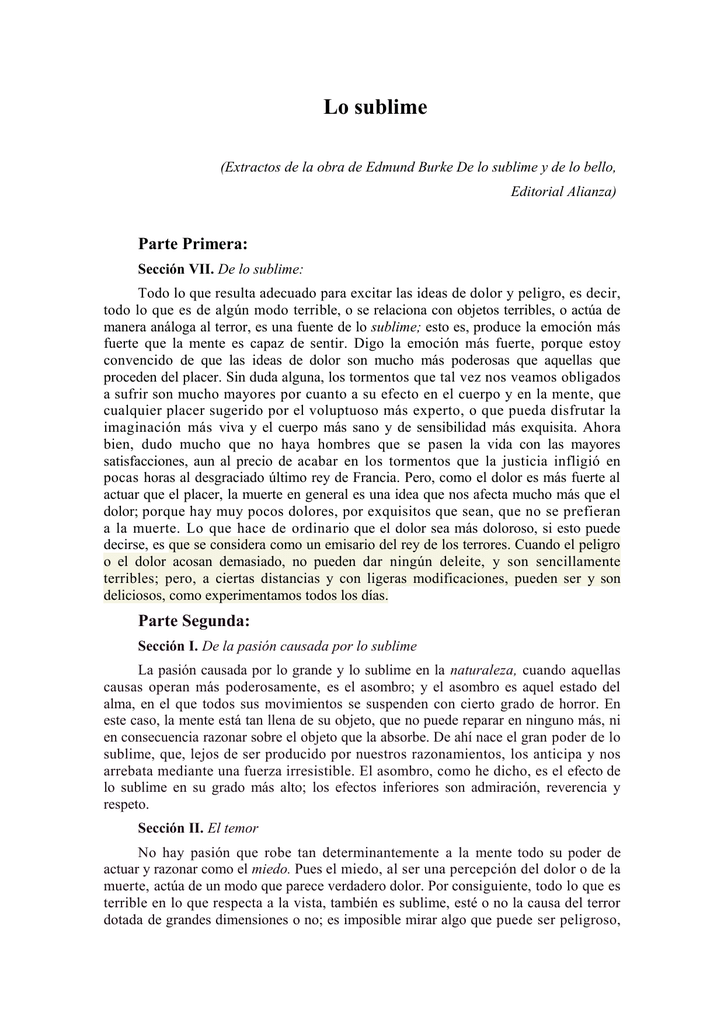 Lo sublime

(Extractos de la obra de Edmund Burke De lo sublime y de lo bello, Editorial Alianza)

Parte Primera:

Sección VII. De lo sublime:

Todo lo que resulta adecuado para excitar las ideas de dolor y peligro, es decir, todo lo que es de algún modo terrible, o se relaciona con objetos terribles, o actúa de manera análoga al terror, es una fuente de lo sublime; esto es, produce la emoción más fuerte que la mente es capaz de sentir. Digo la emoción más fuerte, porque estoy convencido de que las ideas de dolor son mucho más poderosas que aquellas que proceden del placer. Sin duda alguna, los tormentos que tal vez nos veamos obligados a sufrir son mucho mayores por cuanto a su efecto en el cuerpo y en la mente, que cualquier placer sugerido por el voluptuoso más experto, o que pueda disfrutar la imaginación más viva y el cuerpo más sano y de sensibilidad más exquisita. Ahora bien, dudo mucho que no haya hombres que se pasen la vida con las mayores satisfacciones, aun al precio de acabar en los tormentos que la justicia infligió en pocas horas al desgraciado último rey de Francia. Pero, como el dolor es más fuerte al actuar que el placer, la muerte en general es una idea que nos afecta mucho más que el dolor; porque hay muy pocos dolores, por exquisitos que sean, que no se prefieran a la muerte. Lo que hace de ordinario que el dolor sea más doloroso, si esto puede decirse, es que se considera como un emisario del rey de los terrores. Cuando el peligro o el dolor acosan demasiado, no pueden dar ningún deleite, y son sencillamente terribles; pero, a ciertas distancias y con ligeras modificaciones, pueden ser y son deliciosos, como experimentamos todos los días.

Parte Segunda:

Sección I. De la pasión causada por lo sublime

La pasión causada por lo grande y lo sublime en la naturaleza, cuando aquellas causas operan más poderosamente, es el asombro; y el asombro es aquel estado del alma, en el que todos sus movimientos se suspenden con cierto grado de horror. En este caso, la mente está tan llena de su objeto, que no puede reparar en ninguno más, ni en consecuencia razonar sobre el objeto que la absorbe. De ahí nace el gran poder de lo sublime, que, lejos de ser producido por nuestros razonamientos, los anticipa y nos arrebata mediante una fuerza irresistible. El asombro, como he dicho, es el efecto de lo sublime en su grado más alto; los efectos inferiores son admiración, reverencia y respeto.

Sección II. El temor

No hay pasión que robe tan determinantemente a la mente todo su poder de actuar y razonar como el miedo. Pues el miedo, al ser una percepción del dolor o de la muerte, actúa de un modo que parece verdadero dolor. Por consiguiente, todo lo que es terrible en lo que respecta a la vista, también es sublime, esté o no la causa del terror dotada de grandes dimensiones o no; es imposible mirar algo que puede ser peligroso,